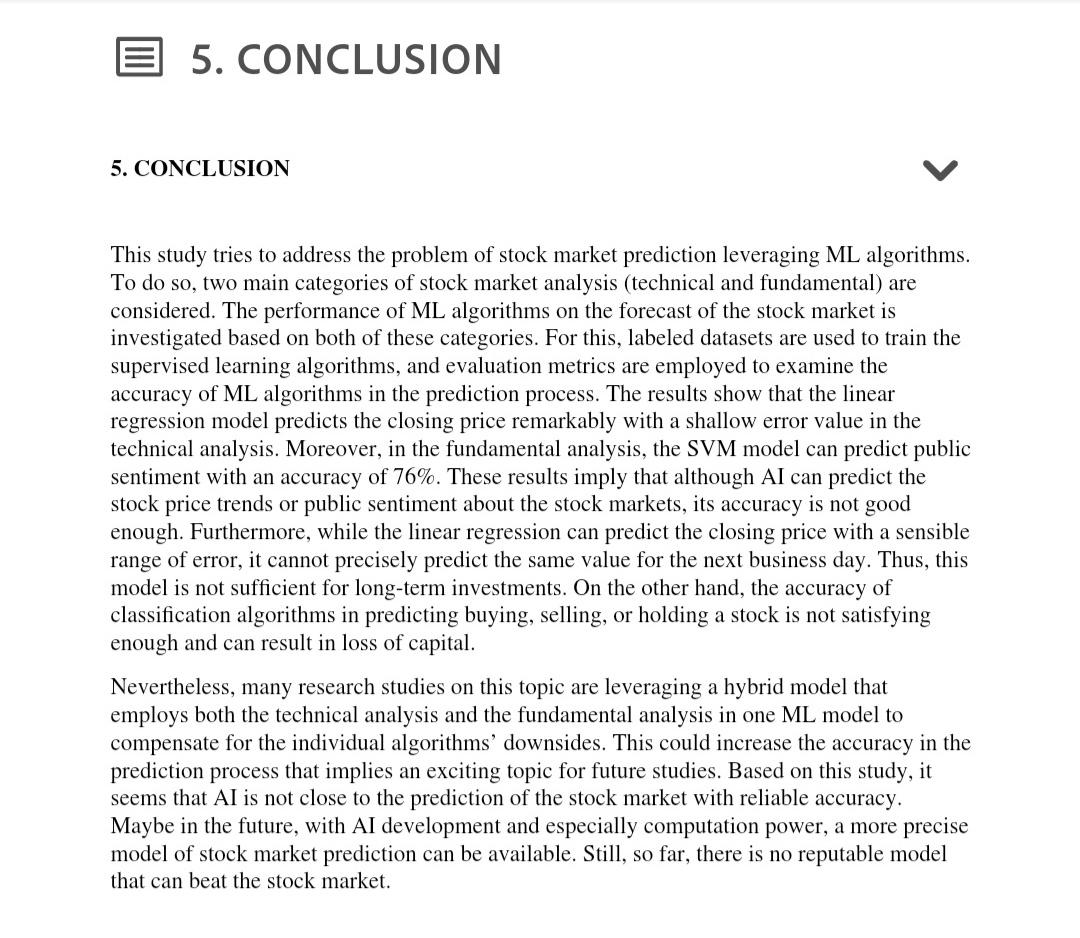 5. CONCLUSION

5. CONCLUSION

This study tries to address the problem of stock market prediction leveraging ML algorithms. To do so, two main categories of stock market analysis (technical and fundamental) are considered. The performance of ML algorithms on the forecast of the stock market is investigated based on both of these categories. For this, labeled datasets are used to train the supervised learning algorithms, and evaluation metrics are employed to examine the accuracy of ML algorithms in the prediction process. The results show that the linear regression model predicts the closing price remarkably with a shallow error value in the technical analysis. Moreover, in the fundamental analysis, the SVM model can predict public sentiment with an accuracy of 76%. These results imply that although AI can predict the stock price trends or public sentiment about the stock markets, its accuracy is not good enough. Furthermore, while the linear regression can predict the closing price with a sensible range of error, it cannot precisely predict the same value for the next business day. Thus, this model is not sufficient for long-term investments. On the other hand, the accuracy of classification algorithms in predicting buying, selling, or holding a stock is not satisfying enough and can result in loss of capital.

Nevertheless, many research studies on this topic are leveraging a hybrid model that employs both the technical analysis and the fundamental analysis in one ML model to compensate for the individual algorithms' downsides. This could increase the accuracy in the prediction process that implies an exciting topic for future studies. Based on this study, it seems that AI is not close to the prediction of the stock market with reliable accuracy. Maybe in the future, with AI development and especially computation power, a more precise model of stock market prediction can be available. Still, so far, there is no reputable model that can beat the stock market.